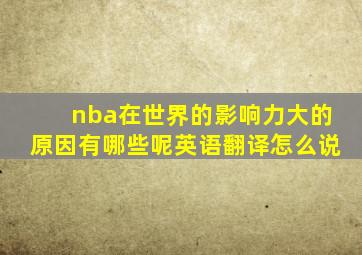 nba在世界的影响力大的原因有哪些呢英语翻译怎么说